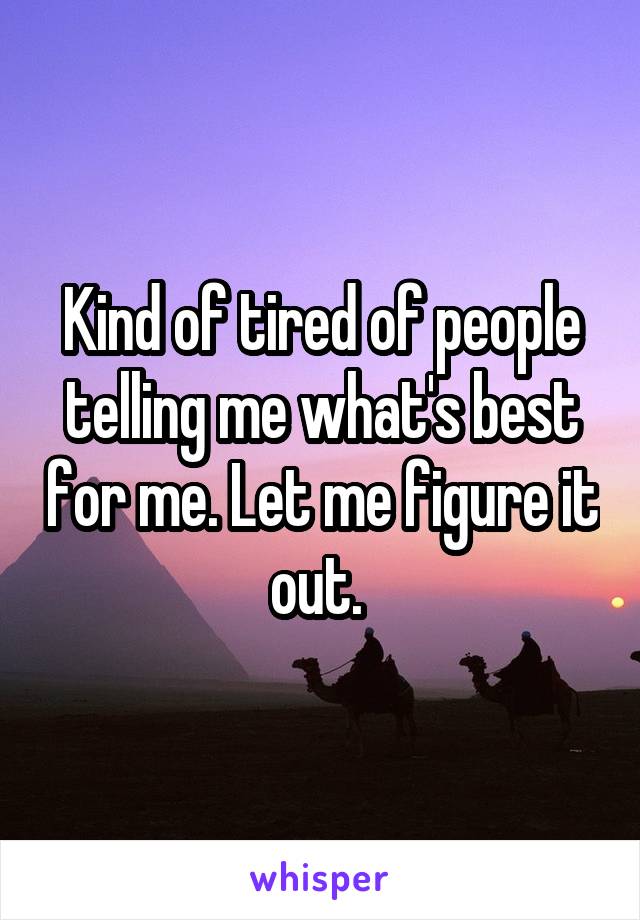 Kind of tired of people telling me what's best for me. Let me figure it out.

whisper